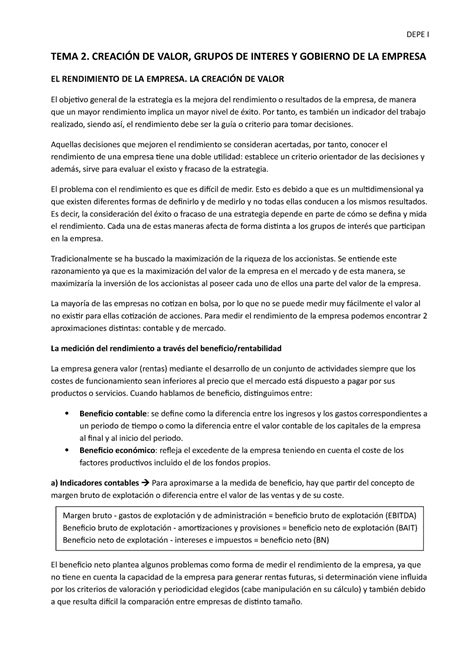 DEPE I

TEMA 2. CREACIÓN DE VALOR, GRUPOS DE INTERES Y GOBIERNO DE LA EMPRESA

EL RENDIMIENTO DE LA EMPRESA. LA CREACIÓN DE VALOR

El objetivo general de la estrategia es la mejora del rendimiento o resultados de la empresa, de manera que un mayor rendimiento implica un mayor nivel de éxito. Por tanto, es también un indicador del trabajo realizado, siendo así, el rendimiento debe ser la guía o criterio para tomar decisiones.

Aquellas decisiones que mejoren el rendimiento se consideran acertadas, por tanto, conocer el rendimiento de una empresa tiene una doble utilidad: establece un criterio orientador de las decisiones y además, sirve para evaluar el existo y fracaso de la estrategia.

El problema con el rendimiento es que es difícil de medir. Esto es debido a que es un multidimensional ya que existen diferentes formas de definirlo y de medirlo y no todas ellas conducen a los mismos resultados. Es decir, la consideración del éxito o fracaso de una estrategia depende en parte de cómo se defina y mida el rendimiento. Cada una de estas maneras afecta de forma distinta a los grupos de interés que participan en la empresa.

Tradicionalmente se ha buscado la maximización de la riqueza de los accionistas. Se entiende este razonamiento ya que es la maximización del valor de la empresa en el mercado y de esta manera, se maximizaría la inversión de los accionistas al poseer cada uno de ellos una parte del valor de la empresa.

La mayoría de las empresas no cotizan en bolsa, por lo que no se puede medir muy fácilmente el valor al no existir para ellas cotización de acciones. Para medir el rendimiento de la empresa podemos encontrar 2 aproximaciones distintas: contable y de mercado.

La medición del rendimiento a través del beneficio/rentabilidad

La empresa genera valor (rentas) mediante el desarrollo de un conjunto de actividades siempre que los costes de funcionamiento sean inferiores al precio que el mercado está dispuesto a pagar por sus productos o servicios. Cuando hablamos de beneficio, distinguimos entre:

• Beneficio contable: se define como la diferencia entre los ingresos y los gastos correspondientes a un periodo de tiempo o como la diferencia entre el valor contable de los capitales de la empresa al final y al inicio del periodo.
• Beneficio económico: refleja el excedente de la empresa teniendo en cuenta el coste de los factores productivos incluido el de los fondos propios.

a) Indicadores contables → Para aproximarse a la medida de beneficio, hay que partir del concepto de margen bruto de explotación o diferencia entre el valor de las ventas y de su coste.

Margen bruto - gastos de explotación y de administración = beneficio bruto de explotación (EBITDA)
Beneficio bruto de explotación - amortizaciones y provisiones = beneficio neto de explotación (BAIT)
Beneficio neto de explotación - intereses e impuestos = beneficio neto (BN)

El beneficio neto plantea algunos problemas como forma de medir el rendimiento de la empresa, ya que no tiene en cuenta la capacidad de la empresa para generar rentas futuras, si determinación viene influida por los criterios de valoración y periodicidad elegidos (cabe manipulación en su cálculo) y también debido a que resulta difícil la comparación entre empresas de distinto tamaño.